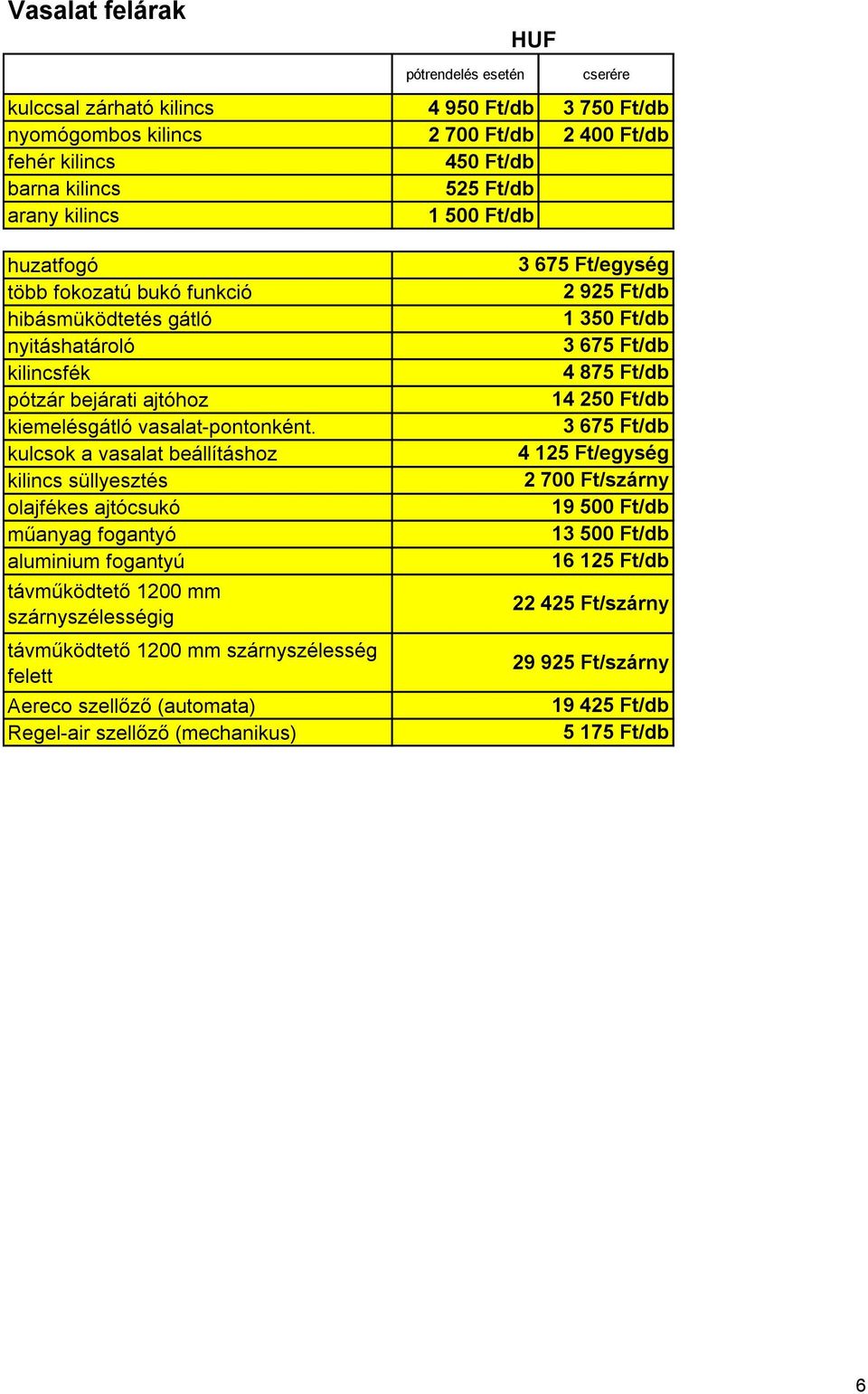 Vasalat felárak

HUF

| | pótrendelés esetén | cserére |
|---|---|---|
| kulccsal zárható kilincs | 4 950 Ft/db | 3 750 Ft/db |
| nyomógombos kilincs | 2 700 Ft/db | 2 400 Ft/db |
| fehér kilincs | 450 Ft/db | |
| barna kilincs | 525 Ft/db | |
| arany kilincs | 1 500 Ft/db | |

| | |
|---|---|
| huzatfogó | 3 675 Ft/egység |
| több fokozatú bukó funkció | 2 925 Ft/db |
| hibásmüködtetés gátló | 1 350 Ft/db |
| nyitáshatároló | 3 675 Ft/db |
| kilincsfék | 4 875 Ft/db |
| pótzár bejárati ajtóhoz | 14 250 Ft/db |
| kiemelésgátló vasalat-pontonként. | 3 675 Ft/db |
| kulcsok a vasalat beállításhoz | 4 125 Ft/egység |
| kilincs süllyesztés | 2 700 Ft/szárny |
| olajfékes ajtócsukó | 19 500 Ft/db |
| műanyag fogantyó | 13 500 Ft/db |
| aluminium fogantyú | 16 125 Ft/db |
| távműködtető 1200 mm szárnyszélességig | 22 425 Ft/szárny |
| távműködtető 1200 mm szárnyszélesség felett | 29 925 Ft/szárny |
| Aereco szellőző (automata) | 19 425 Ft/db |
| Regel-air szellőző (mechanikus) | 5 175 Ft/db |

6